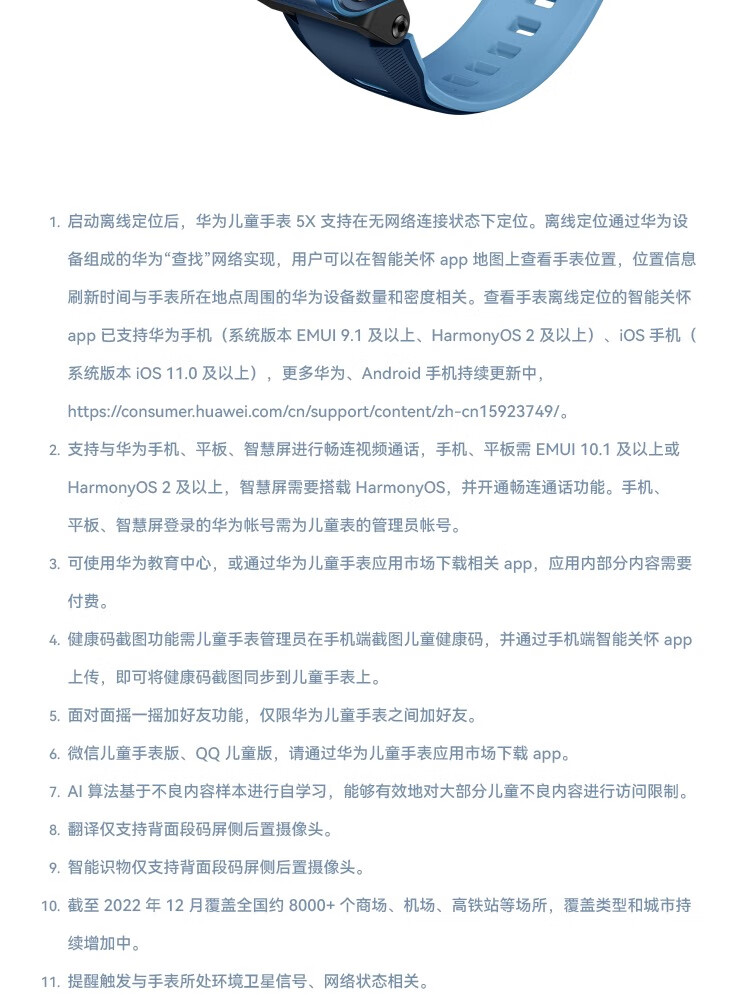 1. 启动离线定位后，华为儿童手表 5X 支持在无网络连接状态下定位。离线定位通过华为设备组成的华为“查找”网络实现，用户可以在智能关怀 app 地图上查看手表位置，位置信息刷新时间与手表所在地点周围的华为设备数量和密度相关。查看手表离线定位的智能关怀 app 已支持华为手机（系统版本 EMUI 9.1 及以上、HarmonyOS 2 及以上）、iOS 手机（系统版本 iOS 11.0 及以上），更多华为、Android 手机持续更新中，https://consumer.huawei.com/cn/support/content/zh-cn15923749/。

2. 支持与华为手机、平板、智慧屏进行畅连视频通话，手机、平板需 EMUI 10.1 及以上或 HarmonyOS 2 及以上，智慧屏需要搭载 HarmonyOS，并开通畅连通话功能。手机、平板、智慧屏登录的华为帐号需为儿童表的管理员帐号。

3. 可使用华为教育中心，或通过华为儿童手表应用市场下载相关 app，应用内部分内容需要付费。

4. 健康码截图功能需儿童手表管理员在手机端截图儿童健康码，并通过手机端智能关怀 app 上传，即可将健康码截图同步到儿童手表上。

5. 面对面摇一摇加好友功能，仅限华为儿童手表之间加好友。

6. 微信儿童手表版、QQ 儿童版，请通过华为儿童手表应用市场下载 app。

7. AI 算法基于不良内容样本进行自学习，能够有效地对大部分儿童不良内容进行访问限制。

8. 翻译仅支持背面段码屏侧后置摄像头。

9. 智能识物仅支持背面段码屏侧后置摄像头。

10. 截至 2022 年 12 月覆盖全国约 8000+ 个商场、机场、高铁站等场所，覆盖类型和城市持续增加中。

11. 提醒触发与手表所处环境卫星信号、网络状态相关。